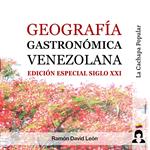 GEOGRAFÍA
GASTRONÓMICA
VENEZOLANA
EDICIÓN ESPECIAL SIGLO XXI

La Cachapa Popular

Ramón David León